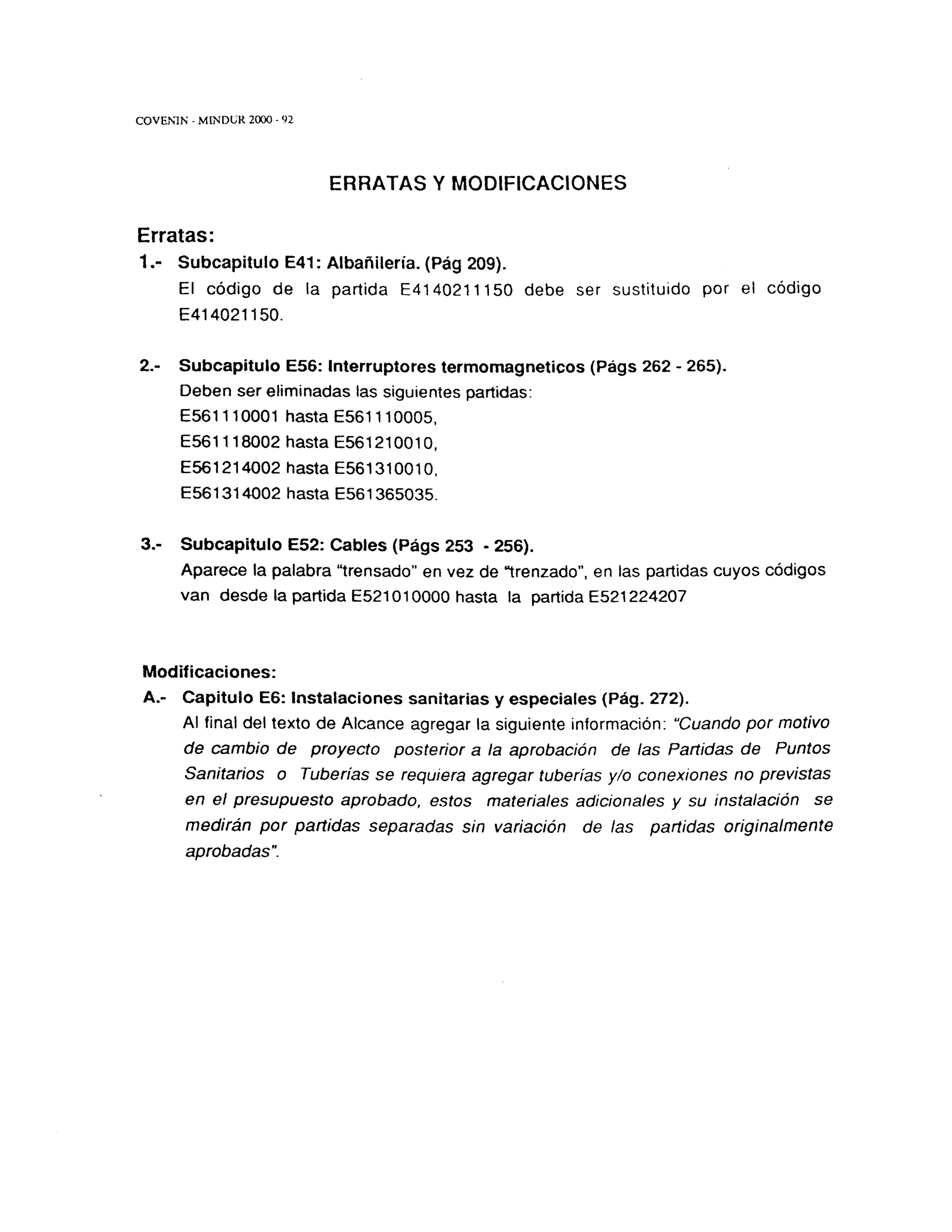 COVENIN - MINDUR 2000 - 92

ERRATAS Y MODIFICACIONES

Erratas:

1.- Subcapitulo E41: Albañilería. (Pág 209).
El código de la partida E4140211150 debe ser sustituido por el código E414021150.

2.- Subcapitulo E56: Interruptores termomagneticos (Págs 262 - 265).
Deben ser eliminadas las siguientes partidas:
E561110001 hasta E561110005,
E561118002 hasta E561210010,
E561214002 hasta E561310010,
E561314002 hasta E561365035.

3.- Subcapitulo E52: Cables (Págs 253 - 256).
Aparece la palabra "trensado" en vez de "trenzado", en las partidas cuyos códigos van desde la partida E521010000 hasta la partida E521224207

Modificaciones:

A.- Capitulo E6: Instalaciones sanitarias y especiales (Pág. 272).
Al final del texto de Alcance agregar la siguiente información: "Cuando por motivo de cambio de proyecto posterior a la aprobación de las Partidas de Puntos Sanitarios o Tuberías se requiera agregar tuberías y/o conexiones no previstas en el presupuesto aprobado, estos materiales adicionales y su instalación se medirán por partidas separadas sin variación de las partidas originalmente aprobadas".